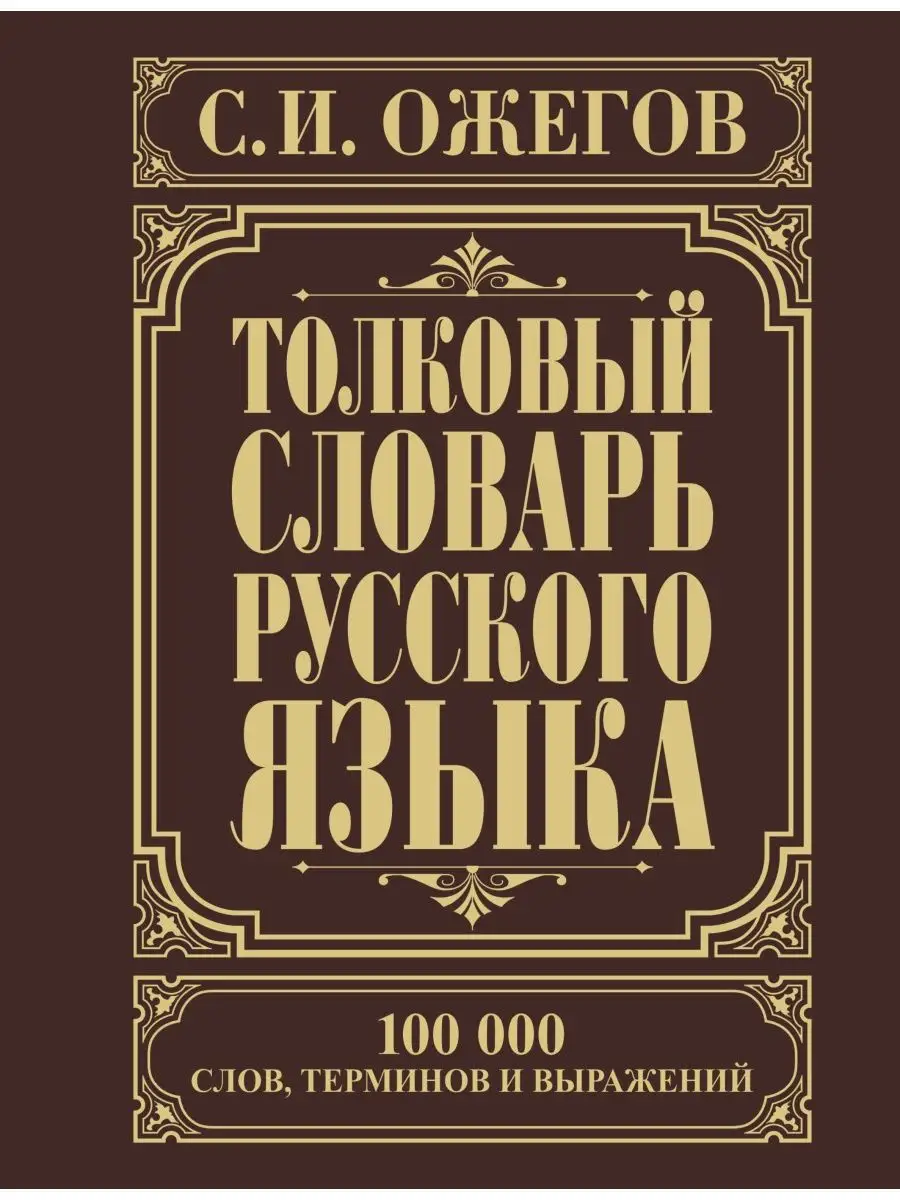 С. И. ОЖЕГОВ

ТОЛКОВЫЙ СЛОВАРЬ РУССКОГО ЯЗЫКА

100 000
СЛОВ, ТЕРМИНОВ И ВЫРАЖЕНИЙ